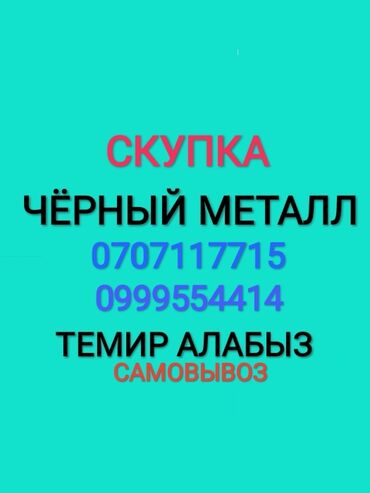 СКУПКА
ЧЁРНЫЙ МЕТАЛЛ
0707117715
0999554414
ТЕМИР АЛАБЫЗ
САМОВЫВОЗ